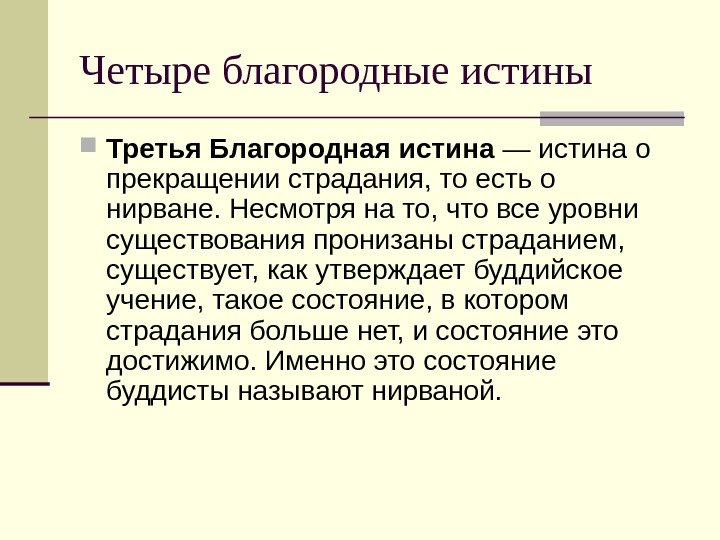 Четыре благородные истины

• Третья Благородная истина — истина о прекращении страдания, то есть о нирване. Несмотря на то, что все уровни существования пронизаны страданием, существует, как утверждает буддийское учение, такое состояние, в котором страдания больше нет, и состояние это достижимо. Именно это состояние буддисты называют нирваной.